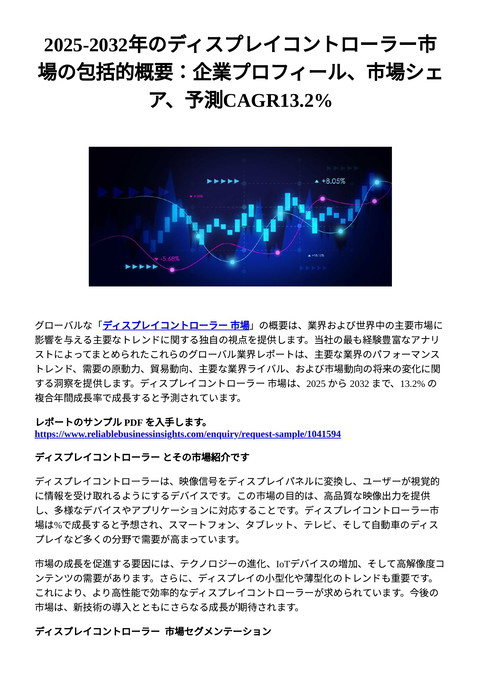 2025-2032年のディスプレイコントローラー市場の包括的概要：企業プロフィール、市場シェア、予測CAGR13.2%

+8.05%

-5.68%

グローバルな「ディスプレイコントローラー 市場」の概要は、業界および世界中の主要市場に影響を与える主要なトレンドに関する独自の視点を提供します。当社の最も経験豊富なアナリストによってまとめられたこれらのグローバル業界レポートは、主要な業界のパフォーマンストレンド、需要の原動力、貿易動向、主要な業界ライバル、および市場動向の将来の変化に関する洞察を提供します。ディスプレイコントローラー 市場は、2025 から 2032 まで、13.2% の複合年間成長率で成長すると予測されています。

レポートのサンプル PDF を入手します。
https://www.reliablebusinessinsights.com/enquiry/request-sample/1041594

ディスプレイコントローラー とその市場紹介です

ディスプレイコントローラーは、映像信号をディスプレイパネルに変換し、ユーザーが視覚的に情報を受け取れるようにするデバイスです。この市場の目的は、高品質な映像出力を提供し、多様なデバイスやアプリケーションに対応することです。ディスプレイコントローラー市場は%で成長すると予想され、スマートフォン、タブレット、テレビ、そして自動車のディスプレイなど多くの分野で需要が高まっています。

市場の成長を促進する要因には、テクノロジーの進化、IoTデバイスの増加、そして高解像度コンテンツの需要があります。さらに、ディスプレイの小型化や薄型化のトレンドも重要です。これにより、より高性能で効率的なディスプレイコントローラーが求められています。今後の市場は、新技術の導入とともにさらなる成長が期待されます。

ディスプレイコントローラー 市場セグメンテーション